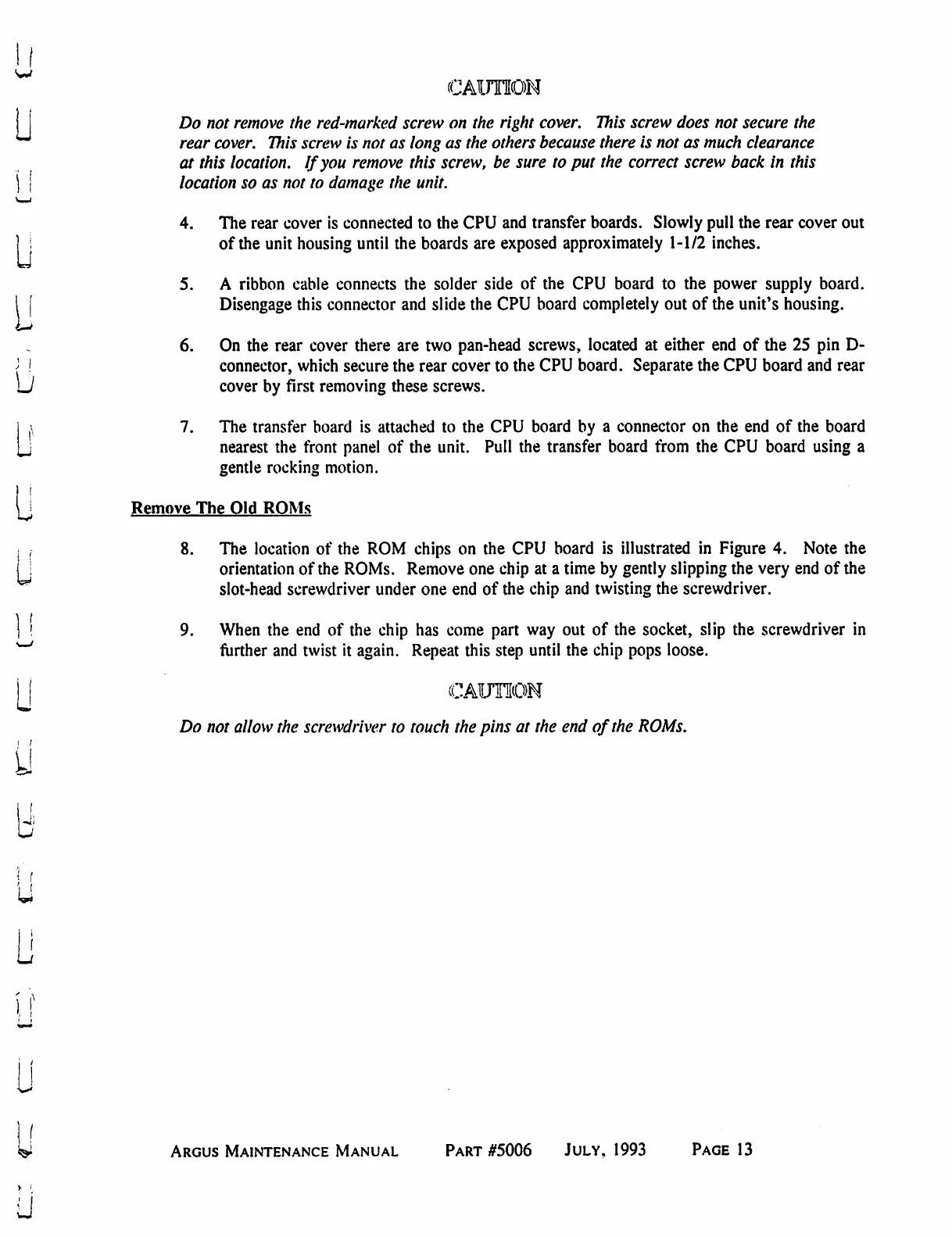 CAUTION

Do not remove the red-marked screw on the right cover. This screw does not secure the rear cover. This screw is not as long as the others because there is not as much clearance at this location. If you remove this screw, be sure to put the correct screw back in this location so as not to damage the unit.

4. The rear cover is connected to the CPU and transfer boards. Slowly pull the rear cover out of the unit housing until the boards are exposed approximately 1-1/2 inches.

5. A ribbon cable connects the solder side of the CPU board to the power supply board. Disengage this connector and slide the CPU board completely out of the unit's housing.

6. On the rear cover there are two pan-head screws, located at either end of the 25 pin D-connector, which secure the rear cover to the CPU board. Separate the CPU board and rear cover by first removing these screws.

7. The transfer board is attached to the CPU board by a connector on the end of the board nearest the front panel of the unit. Pull the transfer board from the CPU board using a gentle rocking motion.

Remove The Old ROMs

8. The location of the ROM chips on the CPU board is illustrated in Figure 4. Note the orientation of the ROMs. Remove one chip at a time by gently slipping the very end of the slot-head screwdriver under one end of the chip and twisting the screwdriver.

9. When the end of the chip has come part way out of the socket, slip the screwdriver in further and twist it again. Repeat this step until the chip pops loose.

CAUTION

Do not allow the screwdriver to touch the pins at the end of the ROMs.

ARGUS MAINTENANCE MANUAL PART #5006 JULY, 1993 PAGE 13